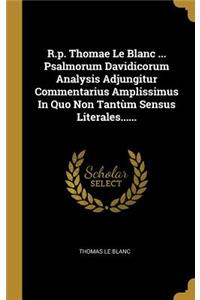 R.p. Thomae Le Blanc ... Psalmorum Davidicorum Analysis Adjungitur Commentarius Amplissimus In Quo Non Tantùm Sensus Literales......

Scholar SELECT

THOMAS LE BLANC